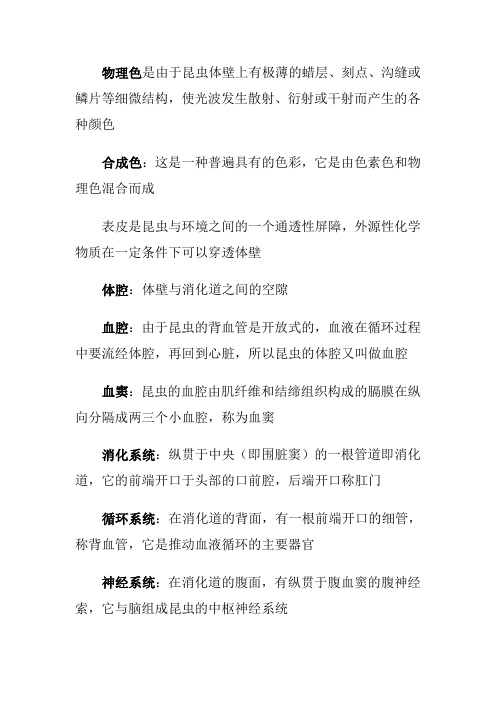 物理色是由于昆虫体壁上有极薄的蜡层、刻点、沟缝或鳞片等细微结构，使光波发生散射、衍射或干射而产生的各种颜色

合成色：这是一种普遍具有的色彩，它是由色素色和物理色混合而成

表皮是昆虫与环境之间的一个通透性屏障，外源性化学物质在一定条件下可以穿透体壁

体腔：体壁与消化道之间的空隙

血腔：由于昆虫的背血管是开放式的，血液在循环过程中要流经体腔，再回到心脏，所以昆虫的体腔又叫做血腔

血窦：昆虫的血腔由肌纤维和结缔组织构成的膈膜在纵向分隔成两三个小血腔，称为血窦

消化系统：纵贯于中央（即围脏窦）的一根管道即消化道，它的前端开口于头部的口前腔，后端开口称肛门

循环系统：在消化道的背面，有一根前端开口的细管，称背血管，它是推动血液循环的主要器官

神经系统：在消化道的腹面，有纵贯于腹血窦的腹神经索，它与脑组成昆虫的中枢神经系统